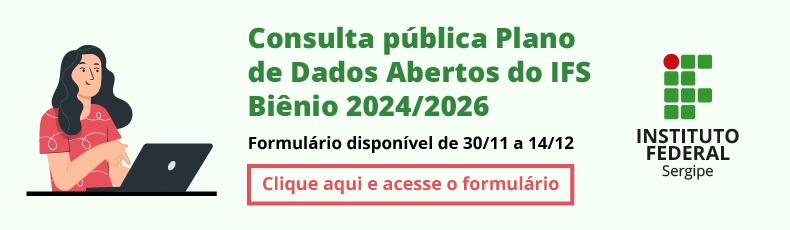 Consulta pública Plano de Dados Abertos do IFS Biênio 2024/2026

Formulário disponível de 30/11 a 14/12

Clique aqui e acesse o formulário

INSTITUTO FEDERAL
Sergipe